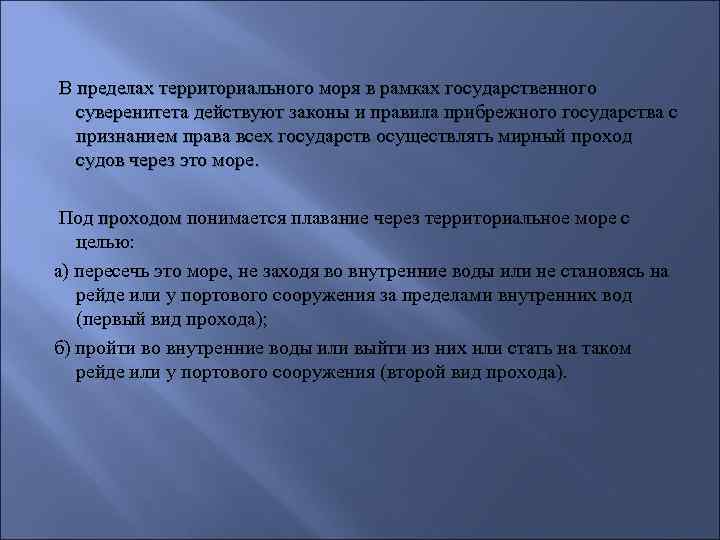 В пределах территориального моря в рамках государственного суверенитета действуют законы и правила прибрежного государства с признанием права всех государств осуществлять мирный проход судов через это море.

Под проходом понимается плавание через территориальное море с целью:

а) пересечь это море, не заходя во внутренние воды или не становясь на рейде или у портового сооружения за пределами внутренних вод (первый вид прохода);

б) пройти во внутренние воды или выйти из них или стать на таком рейде или у портового сооружения (второй вид прохода).